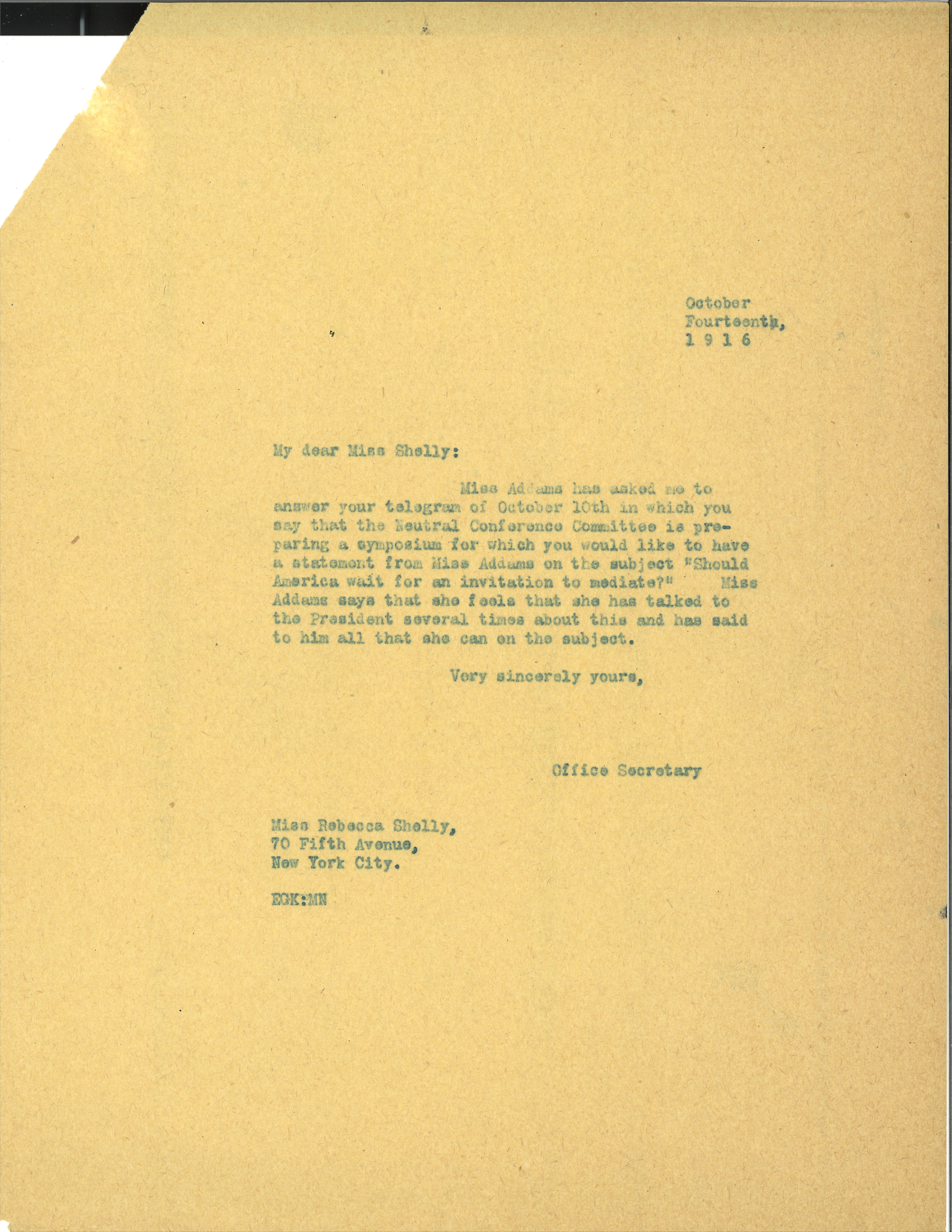 October
Fourteenth,
1 9 1 6

My dear Miss Shelly:

Miss Addams has asked me to answer your telegram of October 10th in which you say that the Neutral Conference Committee is preparing a symposium for which you would like to have a statement from Miss Addams on the subject "Should America wait for an invitation to mediate?" Miss Addams says that she feels that she has talked to the President several times about this and has said to him all that she can on the subject.

Very sincerely yours,

Office Secretary

Miss Rebecca Shelly,
70 Fifth Avenue,
New York City.

EGK:MN